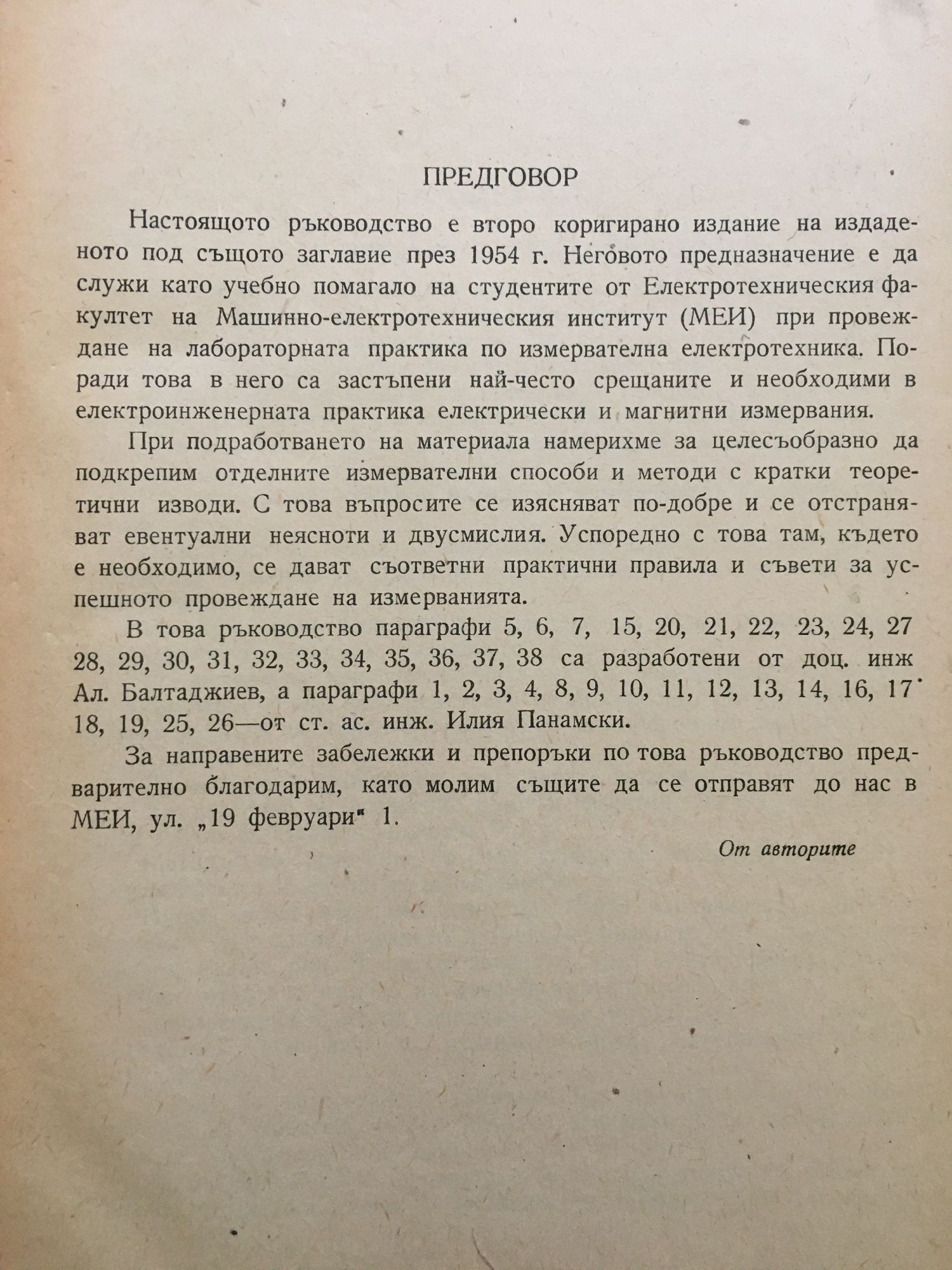 ПРЕДГОВОР

Настоящото ръководство е второ коригирано издание на издаденото под същото заглавие през 1954 г. Неговото предназначение е да служи като учебно помагало на студентите от Електротехническия факултет на Машинно-електротехническия институт (МЕИ) при провеждане на лабораторната практика по измервателна електротехника. Поради това в него са застъпени най-често срещаните и необходими в електроинженерната практика електрически и магнитни измервания.

При подработването на материала намерихме за целесъобразно да подкрепим отделните измервателни способи и методи с кратки теоретични изводи. С това въпросите се изясняват по-добре и се отстраняват евентуални неясноти и двусмислия. Успоредно с това там, където е необходимо, се дават съответни практични правила и съвети за успешното провеждане на измерванията.

В това ръководство параграфи 5, 6, 7, 15, 20, 21, 22, 23, 24, 27 28, 29, 30, 31, 32, 33, 34, 35, 36, 37, 38 са разработени от доц. инж Ал. Балтаджиев, а параграфи 1, 2, 3, 4, 8, 9, 10, 11, 12, 13, 14, 16, 17 18, 19, 25, 26—от ст. ас. инж. Илия Панамски.

За направените забележки и препоръки по това ръководство предварително благодарим, като молим същите да се отправят до нас в МЕИ, ул. „19 февруари" 1.

От авторите